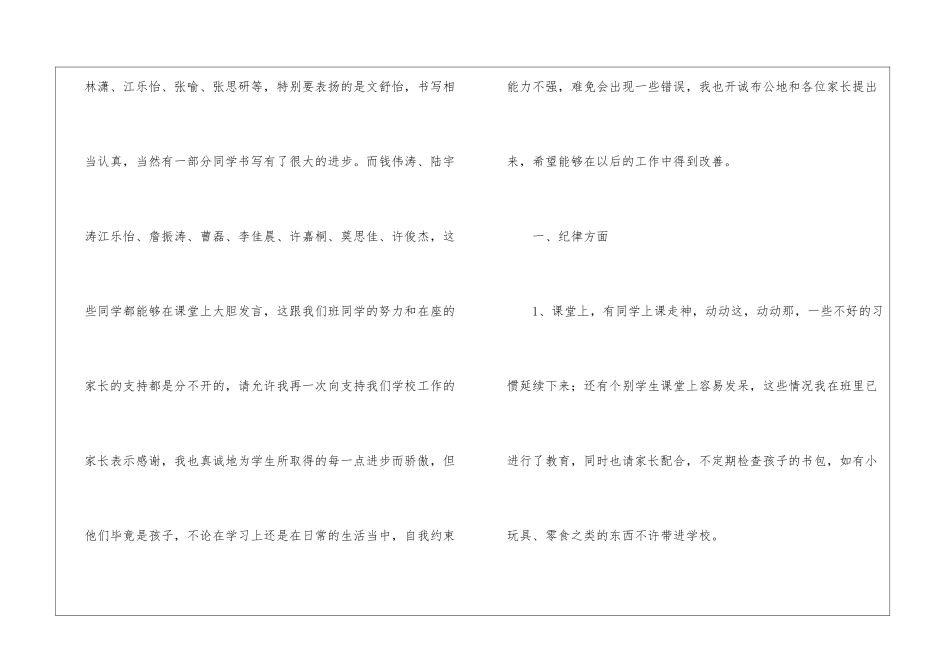 林潇、江乐怡、张喻、张思研等，特别要表扬的是文舒怡，书写相当认真，当然有一部分同学书写有了很大的进步。而钱伟涛、陆宇涛江乐怡、詹振涛、曹磊、李佳晨、许嘉桐、莫思佳、许俊杰，这些同学都能够在课堂上大胆发言，这跟我们班同学的努力和在座的家长的支持都是分不开的，请允许我再一次向支持我们学校工作的家长表示感谢，我也真诚地为学生所取得的每一点进步而骄傲，但他们毕竟是孩子，不论在学习上还是在日常的生活当中，自我约束能力不强，难免会出现一些错误，我也开诚布公地和各位家长提出来，希望能够在以后的工作中得到改善。

一、纪律方面

1、课堂上，有同学上课走神，动动这，动动那，一些不好的习惯延续下来；还有个别学生课堂上容易发呆，这些情况我在班里已进行了教育，同时也请家长配合，不定期检查孩子的书包，如有小玩具、零食之类的东西不许带进学校。